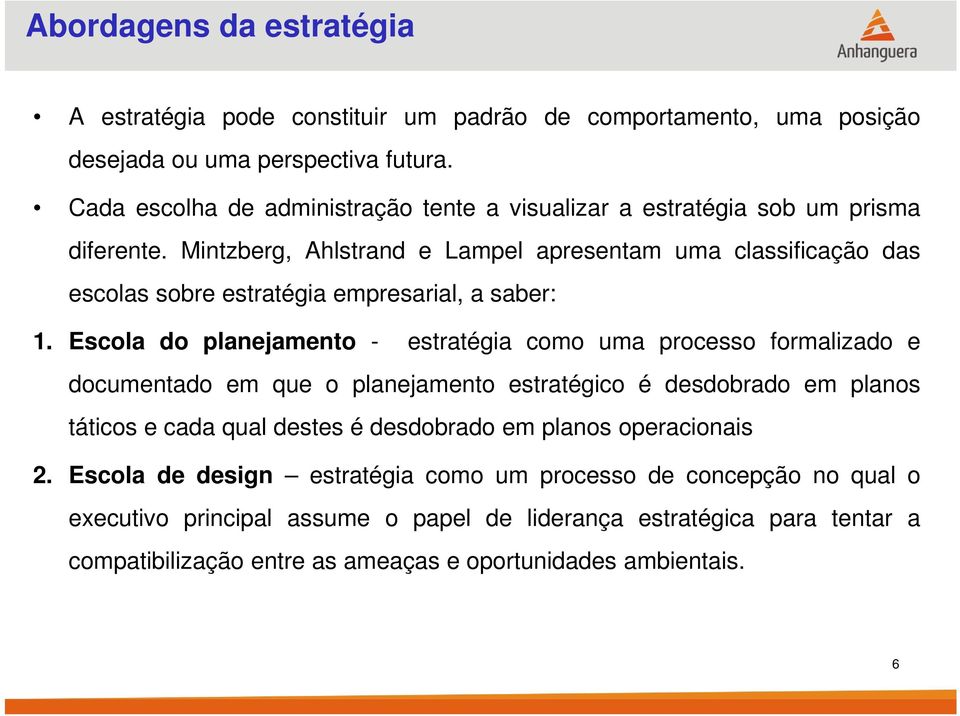 Abordagens da estratégia

Anhanguera

• A estratégia pode constituir um padrão de comportamento, uma posição desejada ou uma perspectiva futura.

• Cada escolha de administração tente a visualizar a estratégia sob um prisma diferente. Mintzberg, Ahlstrand e Lampel apresentam uma classificação das escolas sobre estratégia empresarial, a saber:

1. Escola do planejamento - estratégia como uma processo formalizado e documentado em que o planejamento estratégico é desdobrado em planos táticos e cada qual destes é desdobrado em planos operacionais

2. Escola de design – estratégia como um processo de concepção no qual o executivo principal assume o papel de liderança estratégica para tentar a compatibilização entre as ameaças e oportunidades ambientais.

6